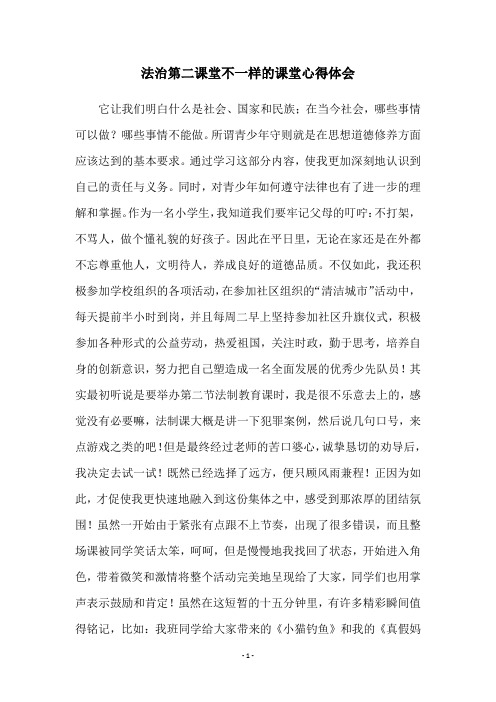 法治第二课堂不一样的课堂心得体会

它让我们明白什么是社会、国家和民族；在当今社会，哪些事情可以做？哪些事情不能做。所谓青少年守则就是在思想道德修养方面应该达到的基本要求。通过学习这部分内容，使我更加深刻地认识到自己的责任与义务。同时，对青少年如何遵守法律也有了进一步的理解和掌握。作为一名小学生，我知道我们要牢记父母的叮咛：不打架，不骂人，做个懂礼貌的好孩子。因此在平日里，无论在家还是在外都不忘尊重他人，文明待人，养成良好的道德品质。不仅如此，我还积极参加学校组织的各项活动，在参加社区组织的“清洁城市”活动中，每天提前半小时到岗，并且每周二早上坚持参加社区升旗仪式，积极参加各种形式的公益劳动，热爱祖国，关注时政，勤于思考，培养自身的创新意识，努力把自己塑造成一名全面发展的优秀少先队员！其实最初听说是要举办第二节法制教育课时，我是很不乐意去上的，感觉没有必要嘛，法制课大概是讲一下犯罪案例，然后说几句口号，来点游戏之类的吧！但是最终经过老师的苦口婆心，诚挚恳切的劝导后，我决定去试一试！既然已经选择了远方，便只顾风雨兼程！正因为如此，才促使我更快速地融入到这份集体之中，感受到那浓厚的团结氛围！虽然一开始由于紧张有点跟不上节奏，出现了很多错误，而且整场课被同学笑话太笨，呵呵，但是慢慢地我找回了状态，开始进入角色，带着微笑和激情将整个活动完美地呈现给了大家，同学们也用掌声表示鼓励和肯定！虽然在这短暂的十五分钟里，有许多精彩瞬间值得铭记，比如：我班同学给大家带来的《小猫钓鱼》和我的《真假妈

- 1 -